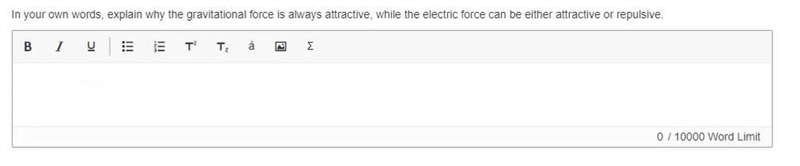 In your own words, explain why the gravitational force is always attractive, while the electric force can be either attractive or repulsive.

B I U T² T₂ á Σ

0 / 10000 Word Limit